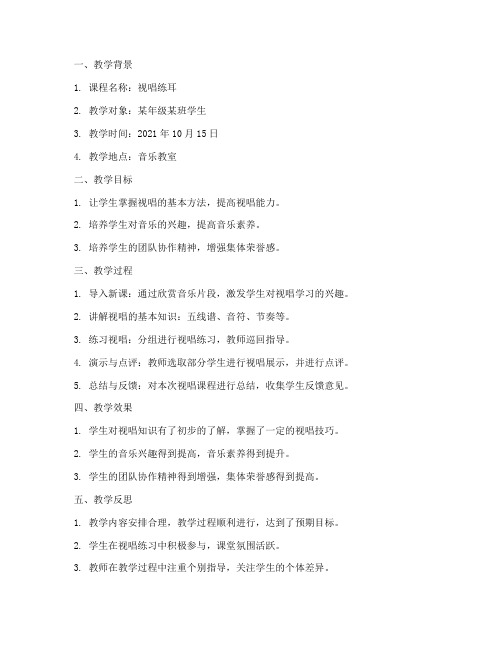 一、教学背景

1. 课程名称：视唱练耳

2. 教学对象：某年级某班学生

3. 教学时间：2021 年 10 月 15 日

4. 教学地点：音乐教室

二、教学目标

1. 让学生掌握视唱的基本方法，提高视唱能力。

2. 培养学生对音乐的兴趣，提高音乐素养。

3. 培养学生的团队协作精神，增强集体荣誉感。

三、教学过程

1. 导入新课：通过欣赏音乐片段，激发学生对视唱学习的兴趣。

2. 讲解视唱的基本知识：五线谱、音符、节奏等。

3. 练习视唱：分组进行视唱练习，教师巡回指导。

4. 演示与点评：教师选取部分学生进行视唱展示，并进行点评。

5. 总结与反馈：对本次视唱课程进行总结，收集学生反馈意见。

四、教学效果

1. 学生对视唱知识有了初步的了解，掌握了一定的视唱技巧。

2. 学生的音乐兴趣得到提高，音乐素养得到提升。

3. 学生的团队协作精神得到增强，集体荣誉感得到提高。

五、教学反思

1. 教学内容安排合理，教学过程顺利进行，达到了预期目标。

2. 学生在视唱练习中积极参与，课堂氛围活跃。

3. 教师在教学过程中注重个别指导，关注学生的个体差异。